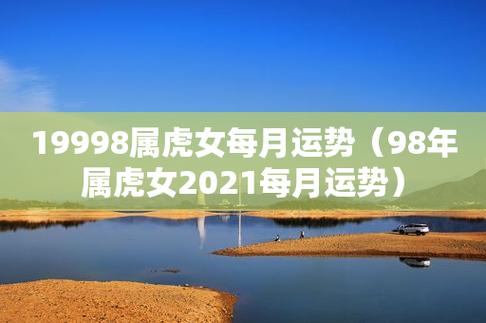 19998属虎女每月运势（98年属虎女2021每月运势）